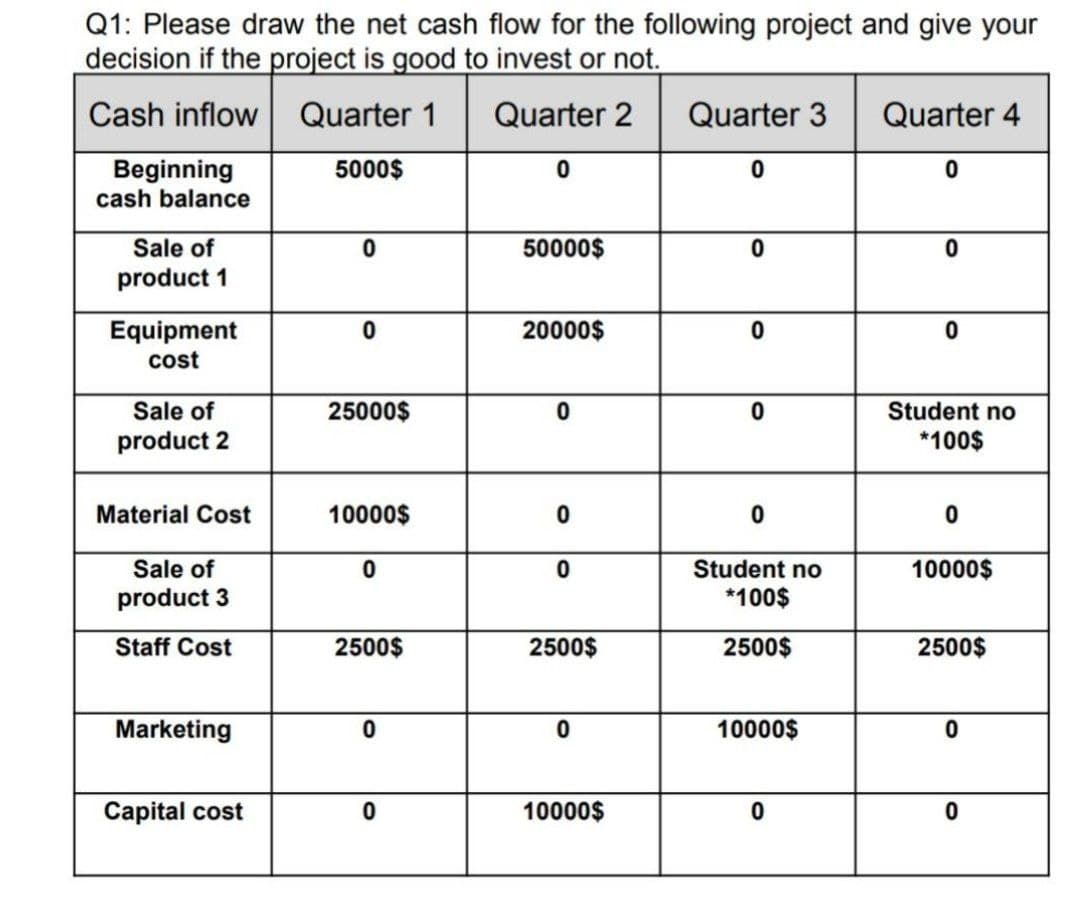 Q1: Please draw the net cash flow for the following project and give your decision if the project is good to invest or not.

| Cash inflow | Quarter 1 | Quarter 2 | Quarter 3 | Quarter 4 |
|---|---|---|---|---|
| Beginning cash balance | 5000$ | 0 | 0 | 0 |
| Sale of product 1 | 0 | 50000$ | 0 | 0 |
| Equipment cost | 0 | 20000$ | 0 | 0 |
| Sale of product 2 | 25000$ | 0 | 0 | Student no *100$ |
| Material Cost | 10000$ | 0 | 0 | 0 |
| Sale of product 3 | 0 | 0 | Student no *100$ | 10000$ |
| Staff Cost | 2500$ | 2500$ | 2500$ | 2500$ |
| Marketing | 0 | 0 | 10000$ | 0 |
| Capital cost | 0 | 10000$ | 0 | 0 |